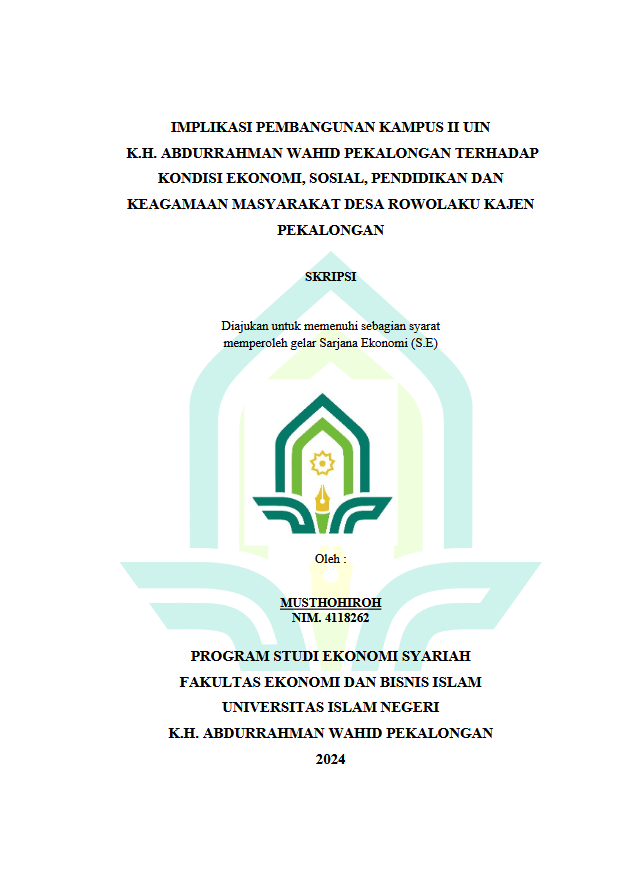 IMPLIKASI PEMBANGUNAN KAMPUS II UIN K.H. ABDURRAHMAN WAHID PEKALONGAN TERHADAP KONDISI EKONOMI, SOSIAL, PENDIDIKAN DAN KEAGAMAAN MASYARAKAT DESA ROWOLAKU KAJEN PEKALONGAN

SKRIPSI

Diajukan untuk memenuhi sebagian syarat memperoleh gelar Sarjana Ekonomi (S.E)

Oleh :

MUSTHOHIROH
NIM. 4118262

PROGRAM STUDI EKONOMI SYARIAH
FAKULTAS EKONOMI DAN BISNIS ISLAM
UNIVERSITAS ISLAM NEGERI
K.H. ABDURRAHMAN WAHID PEKALONGAN
2024